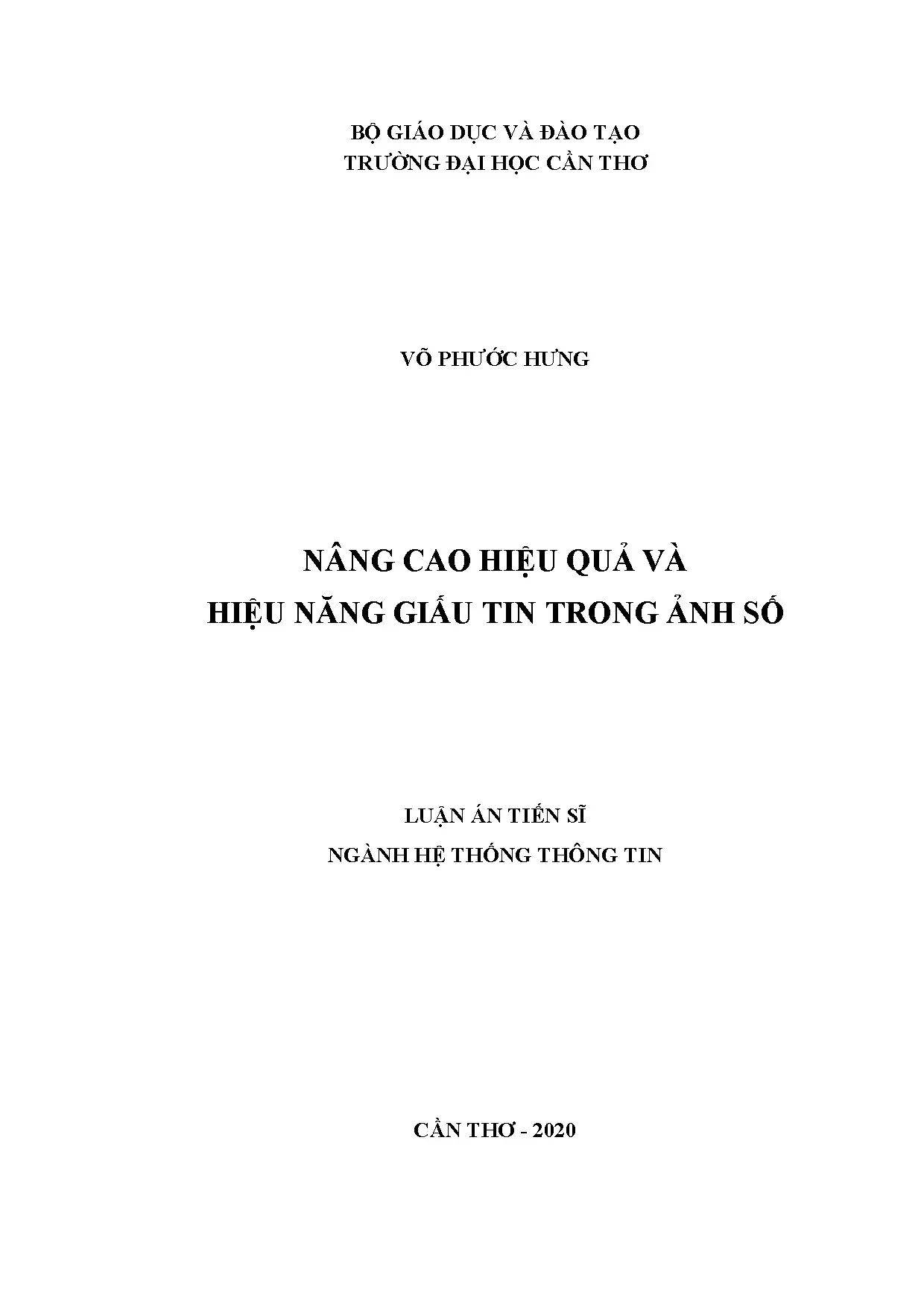 BỘ GIÁO DỤC VÀ ĐÀO TẠO
TRƯỜNG ĐẠI HỌC CẦN THƠ

VÕ PHƯỚC HƯNG

NÂNG CAO HIỆU QUẢ VÀ
HIỆU NĂNG GIẤU TIN TRONG ẢNH SỐ

LUẬN ÁN TIẾN SĨ
NGÀNH HỆ THỐNG THÔNG TIN

CẦN THƠ - 2020